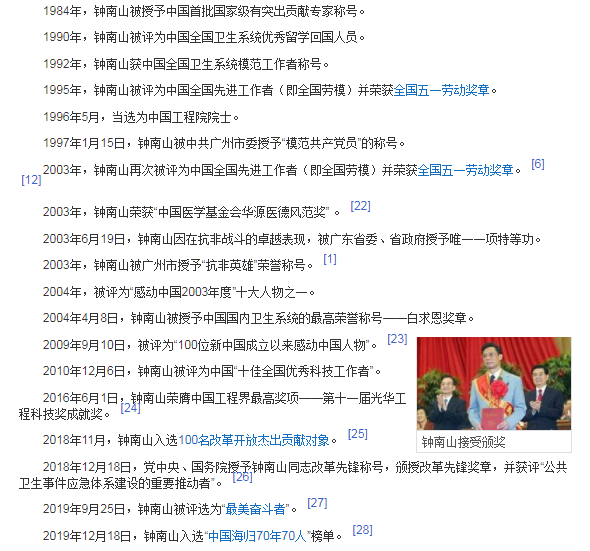 1984年，钟南山被授予中国首批国家级有突出贡献专家称号。

1990年，钟南山被评为中国全国卫生系统优秀留学回国人员。

1992年，钟南山获中国全国卫生系统模范工作者称号。

1995年，钟南山被评为中国全国先进工作者（即全国劳模）并荣获全国五一劳动奖章。

1996年5月，当选为中国工程院院士。

1997年1月15日，钟南山被中共广州市委授予“模范共产党员”的称号。

2003年，钟南山再次被评为中国全国先进工作者（即全国劳模）并荣获全国五一劳动奖章。[6] [12]

2003年，钟南山荣获“中国医学基金会华源医德风范奖”。[22]

2003年6月19日，钟南山因在抗非战斗的卓越表现，被广东省委、省政府授予唯一一项特等功。

2003年，钟南山被广州市授予“抗非英雄”荣誉称号。[1]

2004年，被评为“感动中国2003年度”十大人物之一。

2004年4月8日，钟南山被授予中国国内卫生系统的最高荣誉称号——白求恩奖章。

2009年9月10日，被评为“100位新中国成立以来感动中国人物”。[23]

2010年12月6日，钟南山被评为中国“十佳全国优秀科技工作者”。

2016年6月1日，钟南山荣膺中国工程界最高奖项——第十一届光华工程科技奖成就奖。[24]

2018年11月，钟南山入选100名改革开放杰出贡献对象。[25]

钟南山接受颁奖

2018年12月18日，党中央、国务院授予钟南山同志改革先锋称号，颁授改革先锋奖章，并获评“公共卫生事件应急体系建设的重要推动者”。[26]

2019年9月25日，钟南山被评选为“最美奋斗者”。[27]

2019年12月18日，钟南山入选“中国海归70年70人”榜单。[28]